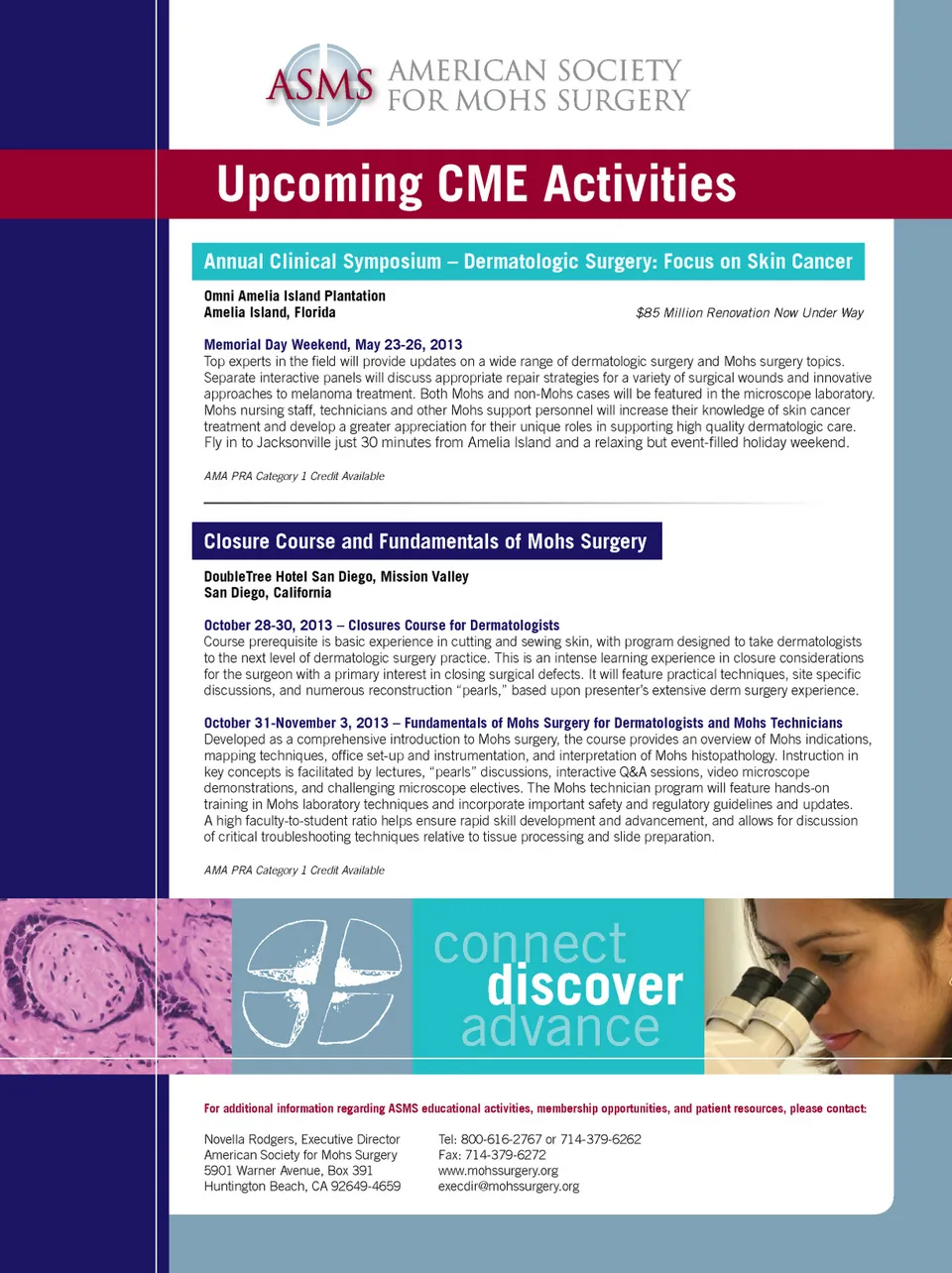 ASMS AMERICAN SOCIETY FOR MOHS SURGERY

Upcoming CME Activities

Annual Clinical Symposium – Dermatologic Surgery: Focus on Skin Cancer

Omni Amelia Island Plantation
Amelia Island, Florida

$85 Million Renovation Now Under Way

Memorial Day Weekend, May 23-26, 2013
Top experts in the field will provide updates on a wide range of dermatologic surgery and Mohs surgery topics. Separate interactive panels will discuss appropriate repair strategies for a variety of surgical wounds and innovative approaches to melanoma treatment. Both Mohs and non-Mohs cases will be featured in the microscope laboratory. Mohs nursing staff, technicians and other Mohs support personnel will increase their knowledge of skin cancer treatment and develop a greater appreciation for their unique roles in supporting high quality dermatologic care. Fly in to Jacksonville just 30 minutes from Amelia Island and a relaxing but event-filled holiday weekend.

AMA PRA Category 1 Credit Available

Closure Course and Fundamentals of Mohs Surgery

DoubleTree Hotel San Diego, Mission Valley
San Diego, California

October 28-30, 2013 – Closures Course for Dermatologists
Course prerequisite is basic experience in cutting and sewing skin, with program designed to take dermatologists to the next level of dermatologic surgery practice. This is an intense learning experience in closure considerations for the surgeon with a primary interest in closing surgical defects. It will feature practical techniques, site specific discussions, and numerous reconstruction "pearls," based upon presenter's extensive derm surgery experience.

October 31-November 3, 2013 – Fundamentals of Mohs Surgery for Dermatologists and Mohs Technicians
Developed as a comprehensive introduction to Mohs surgery, the course provides an overview of Mohs indications, mapping techniques, office set-up and instrumentation, and interpretation of Mohs histopathology. Instruction in key concepts is facilitated by lectures, "pearls" discussions, interactive Q&A sessions, video microscope demonstrations, and challenging microscope electives. The Mohs technician program will feature hands-on training in Mohs laboratory techniques and incorporate important safety and regulatory guidelines and updates. A high faculty-to-student ratio helps ensure rapid skill development and advancement, and allows for discussion of critical troubleshooting techniques relative to tissue processing and slide preparation.

AMA PRA Category 1 Credit Available

connect
discover
advance

For additional information regarding ASMS educational activities, membership opportunities, and patient resources, please contact:

Novella Rodgers, Executive Director
American Society for Mohs Surgery
5901 Warner Avenue, Box 391
Huntington Beach, CA 92649-4659

Tel: 800-616-2767 or 714-379-6262
Fax: 714-379-6272
www.mohssurgery.org
execdir@mohssurgery.org